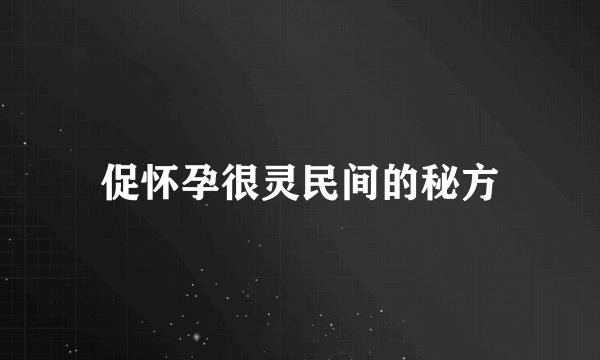 促怀孕很灵民间的秘方